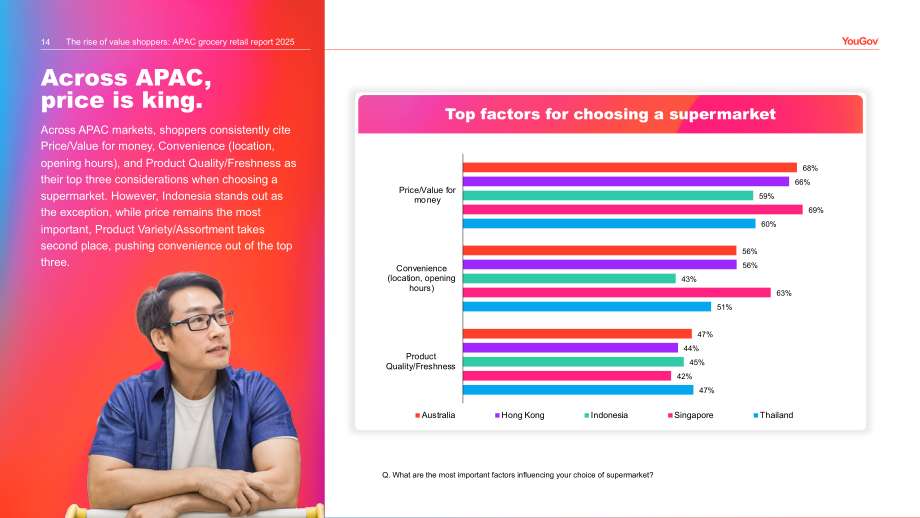 14 The rise of value shoppers: APAC grocery retail report 2025

YouGov

Across APAC, price is king.

Across APAC markets, shoppers consistently cite Price/Value for money, Convenience (location, opening hours), and Product Quality/Freshness as their top three considerations when choosing a supermarket. However, Indonesia stands out as the exception, while price remains the most important, Product Variety/Assortment takes second place, pushing convenience out of the top three.

Top factors for choosing a supermarket

Price/Value for money
68%
66%
59%
69%
60%

Convenience (location, opening hours)
56%
56%
43%
63%
51%

Product Quality/Freshness
47%
44%
45%
42%
47%

Australia Hong Kong Indonesia Singapore Thailand

Q. What are the most important factors influencing your choice of supermarket?